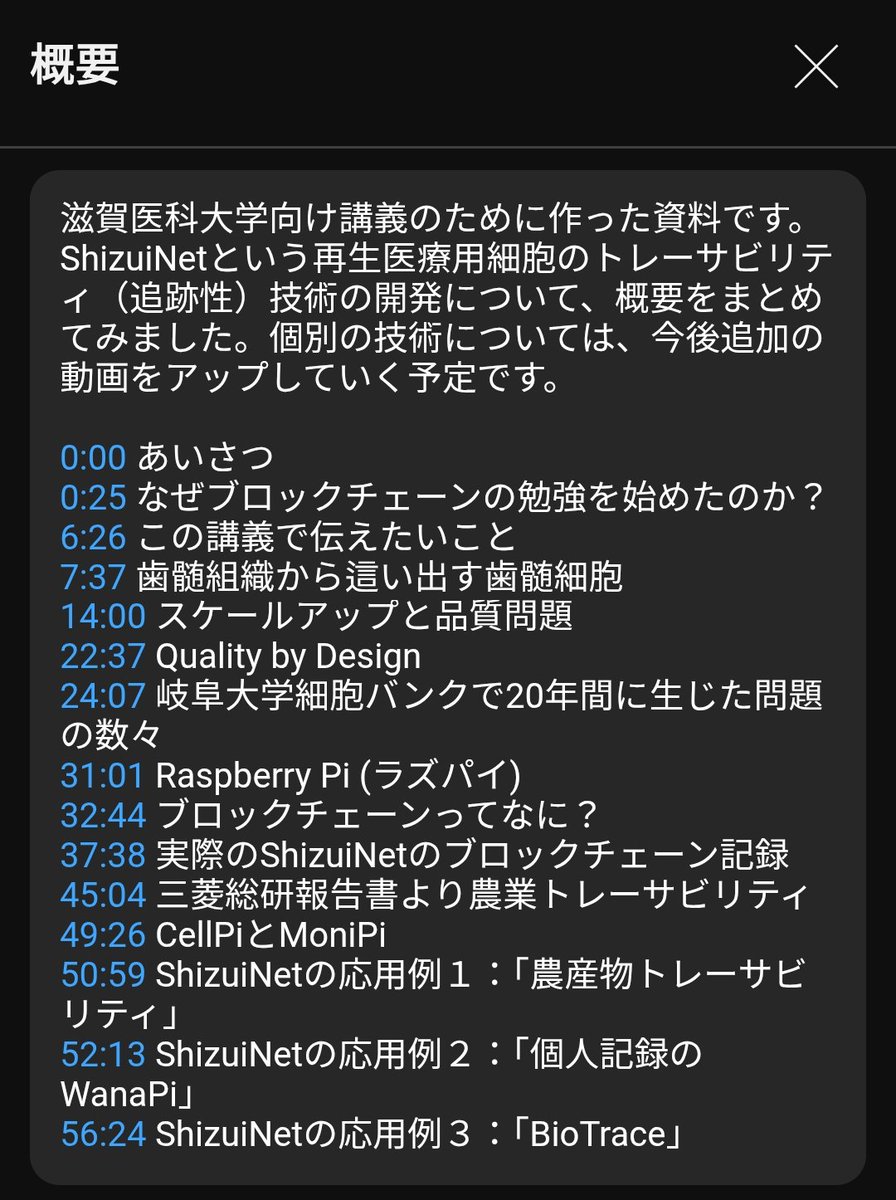 概要

滋賀医科大学向け講義のために作った資料です。ShizuiNetという再生医療用細胞のトレーサビリティ（追跡性）技術の開発について、概要をまとめてみました。個別の技術については、今後追加の動画をアップしていく予定です。

0:00 あいさつ
0:25 なぜブロックチェーンの勉強を始めたのか？
6:26 この講義で伝えたいこと
7:37 歯髄組織から這い出す歯髄細胞
14:00 スケールアップと品質問題
22:37 Quality by Design
24:07 岐阜大学細胞バンクで20年間に生じた問題の数々
31:01 Raspberry Pi (ラズパイ)
32:44 ブロックチェーンってなに？
37:38 実際のShizuiNetのブロックチェーン記録
45:04 三菱総研報告書より農業トレーサビリティ
49:26 CellPiとMoniPi
50:59 ShizuiNetの応用例１：「農産物トレーサビリティ」
52:13 ShizuiNetの応用例２：「個人記録のWanaPi」
56:24 ShizuiNetの応用例３：「BioTrace」